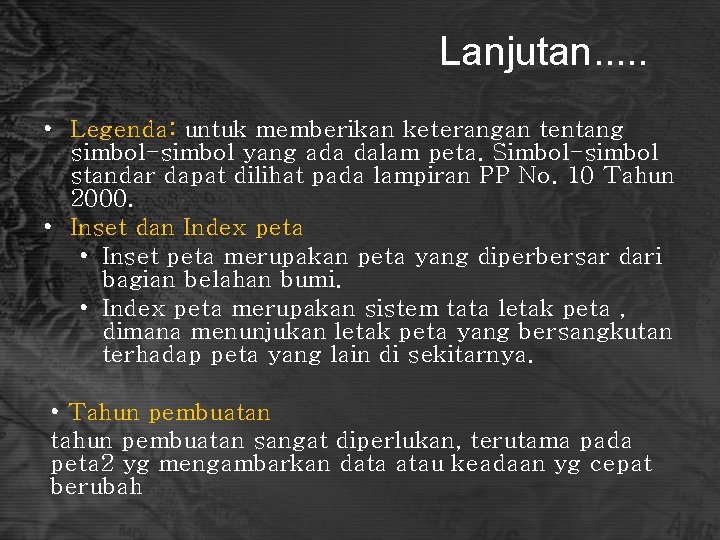 Lanjutan.....

• Legenda: untuk memberikan keterangan tentang simbol-simbol yang ada dalam peta. Simbol-simbol standar dapat dilihat pada lampiran PP No. 10 Tahun 2000.
• Inset dan Index peta
  • Inset peta merupakan peta yang diperbersar dari bagian belahan bumi.
  • Index peta merupakan sistem tata letak peta , dimana menunjukan letak peta yang bersangkutan terhadap peta yang lain di sekitarnya.

• Tahun pembuatan
tahun pembuatan sangat diperlukan, terutama pada peta2 yg mengambarkan data atau keadaan yg cepat berubah